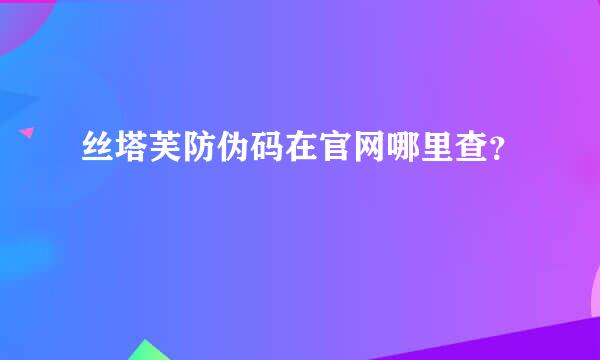 丝塔芙防伪码在官网哪里查？